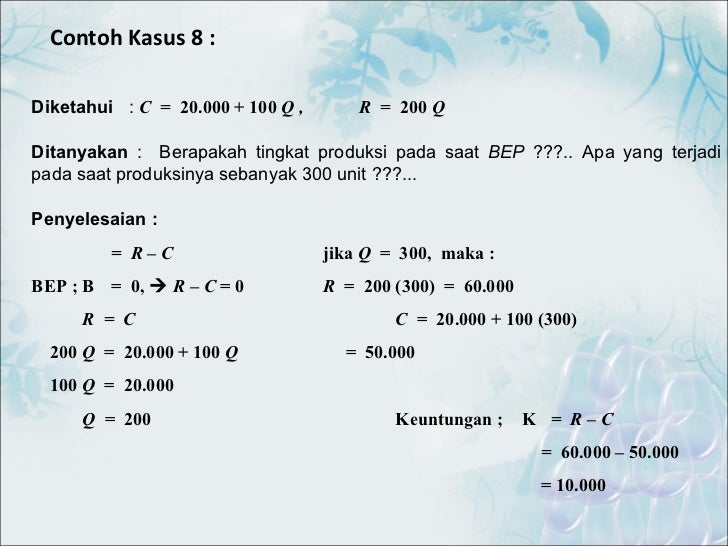 Contoh Kasus 8 :

Diketahui : $C = 20.000 + 100\,Q$ , $R = 200\,Q$

Ditanyakan : Berapakah tingkat produksi pada saat BEP ???.. Apa yang terjadi pada saat produksinya sebanyak 300 unit ???...

Penyelesaian :

$= R - C$

BEP ; B $= 0, \rightarrow R - C = 0$

$R = C$

$200\,Q = 20.000 + 100\,Q$

$100\,Q = 20.000$

$Q = 200$

jika $Q = 300$, maka :

$R = 200\,(300) = 60.000$

$C = 20.000 + 100\,(300)$

$= 50.000$

Keuntungan ; K $= R - C$

$= 60.000 - 50.000$

$= 10.000$